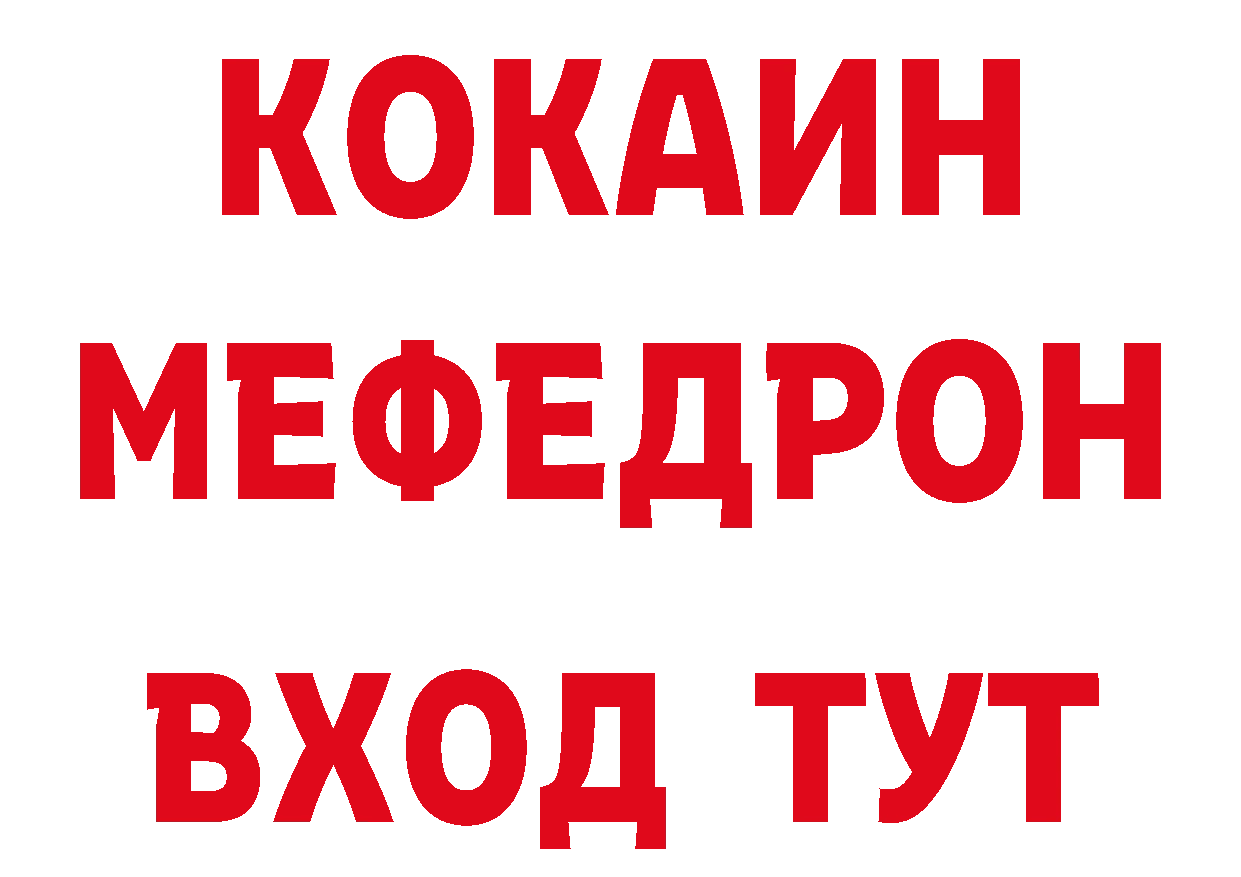 КОКАИН
МЕФЕДРОН
ВХОД ТУТ